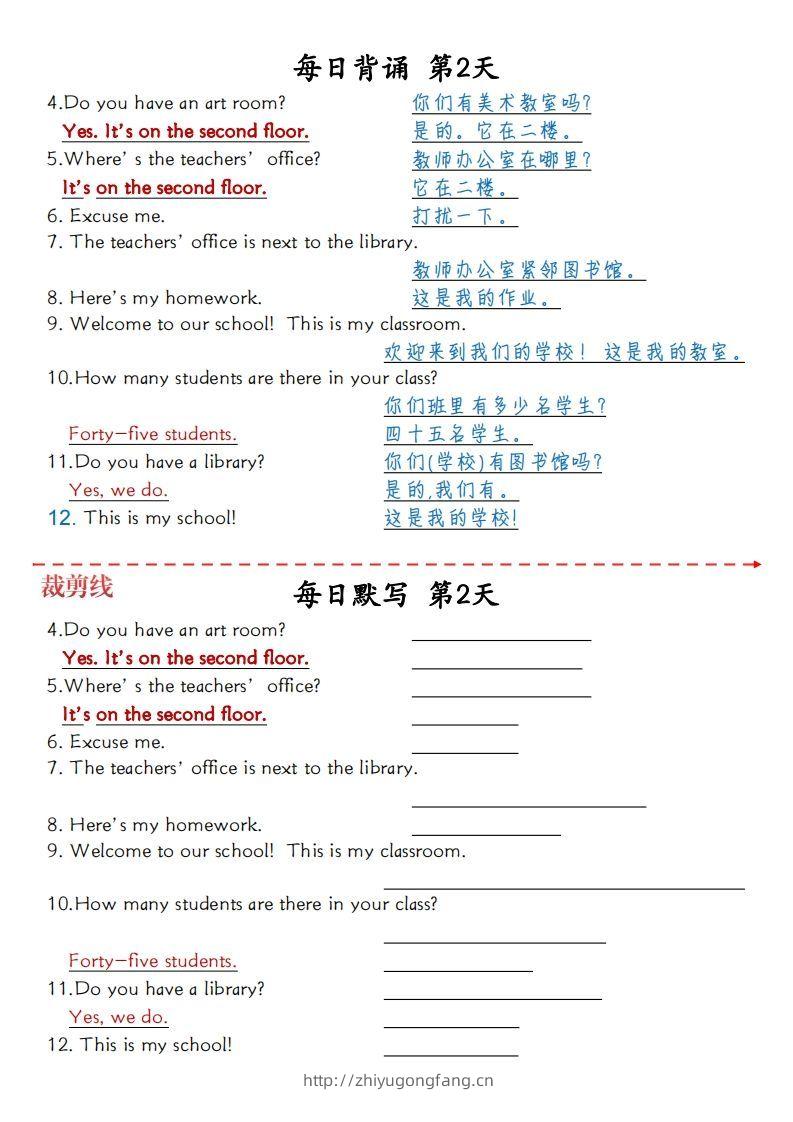 每日背诵 第2天

4.Do you have an art room? 你们有美术教室吗?

Yes. It's on the second floor. 是的。它在二楼。

5.Where' s the teachers' office? 教师办公室在哪里?

It's on the second floor. 它在二楼。

6. Excuse me. 打扰一下。

7. The teachers' office is next to the library.

教师办公室紧邻图书馆。

8. Here's my homework. 这是我的作业。

9. Welcome to our school! This is my classroom.

欢迎来到我们的学校! 这是我的教室。

10.How many students are there in your class?

你们班里有多少名学生?

Forty-five students. 四十五名学生。

11.Do you have a library? 你们(学校)有图书馆吗?

Yes, we do. 是的,我们有。

12. This is my school! 这是我的学校!

裁剪线

每日默写 第2天

4.Do you have an art room?

Yes. It's on the second floor.

5.Where' s the teachers' office?

It's on the second floor.

6. Excuse me.

7. The teachers' office is next to the library.

8. Here's my homework.

9. Welcome to our school! This is my classroom.

10.How many students are there in your class?

Forty-five students.

11.Do you have a library?

Yes, we do.

12. This is my school!

http://zhiyugongfang.cn